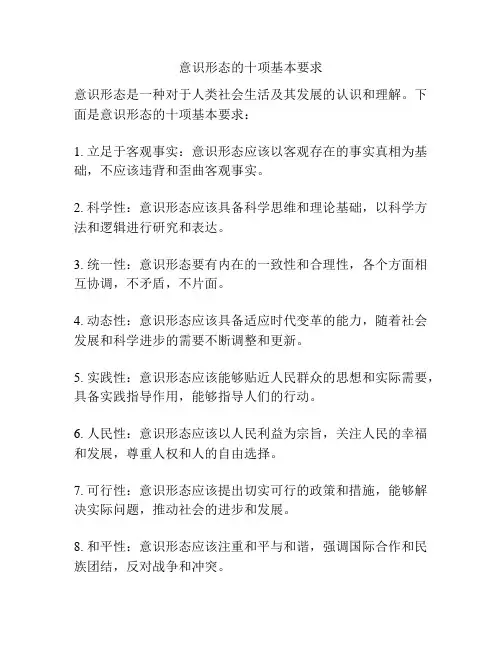 意识形态的十项基本要求

意识形态是一种对于人类社会生活及其发展的认识和理解。下面是意识形态的十项基本要求：

1. 立足于客观事实：意识形态应该以客观存在的事实真相为基础，不应该违背和歪曲客观事实。

2. 科学性：意识形态应该具备科学思维和理论基础，以科学方法和逻辑进行研究和表达。

3. 统一性：意识形态要有内在的一致性和合理性，各个方面相互协调，不矛盾，不片面。

4. 动态性：意识形态应该具备适应时代变革的能力，随着社会发展和科学进步的需要不断调整和更新。

5. 实践性：意识形态应该能够贴近人民群众的思想和实际需要，具备实践指导作用，能够指导人们的行动。

6. 人民性：意识形态应该以人民利益为宗旨，关注人民的幸福和发展，尊重人权和人的自由选择。

7. 可行性：意识形态应该提出切实可行的政策和措施，能够解决实际问题，推动社会的进步和发展。

8. 和平性：意识形态应该注重和平与和谐，强调国际合作和民族团结，反对战争和冲突。